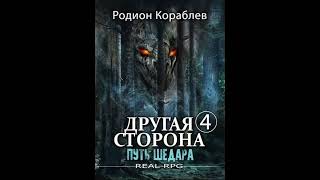 Родион Кораблев

ДРУГАЯ 4
СТОРОНА
ПУТЬ ШЕДАРА
REAL-RPG